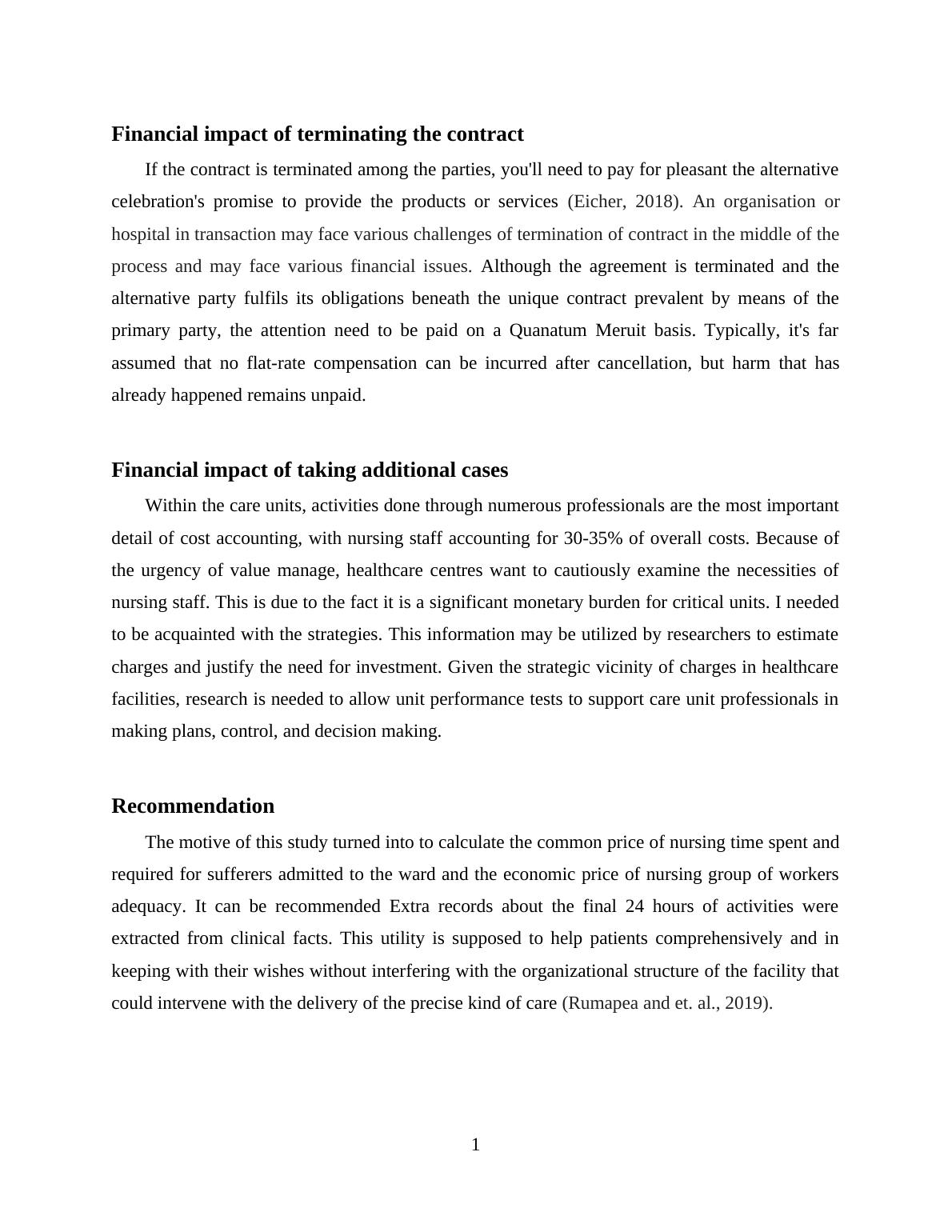 Financial impact of terminating the contract

If the contract is terminated among the parties, you'll need to pay for pleasant the alternative celebration's promise to provide the products or services (Eicher, 2018). An organisation or hospital in transaction may face various challenges of termination of contract in the middle of the process and may face various financial issues. Although the agreement is terminated and the alternative party fulfils its obligations beneath the unique contract prevalent by means of the primary party, the attention need to be paid on a Quanatum Meruit basis. Typically, it's far assumed that no flat-rate compensation can be incurred after cancellation, but harm that has already happened remains unpaid.

Financial impact of taking additional cases

Within the care units, activities done through numerous professionals are the most important detail of cost accounting, with nursing staff accounting for 30-35% of overall costs. Because of the urgency of value manage, healthcare centres want to cautiously examine the necessities of nursing staff. This is due to the fact it is a significant monetary burden for critical units. I needed to be acquainted with the strategies. This information may be utilized by researchers to estimate charges and justify the need for investment. Given the strategic vicinity of charges in healthcare facilities, research is needed to allow unit performance tests to support care unit professionals in making plans, control, and decision making.

Recommendation

The motive of this study turned into to calculate the common price of nursing time spent and required for sufferers admitted to the ward and the economic price of nursing group of workers adequacy. It can be recommended Extra records about the final 24 hours of activities were extracted from clinical facts. This utility is supposed to help patients comprehensively and in keeping with their wishes without interfering with the organizational structure of the facility that could intervene with the delivery of the precise kind of care (Rumapea and et. al., 2019).

1